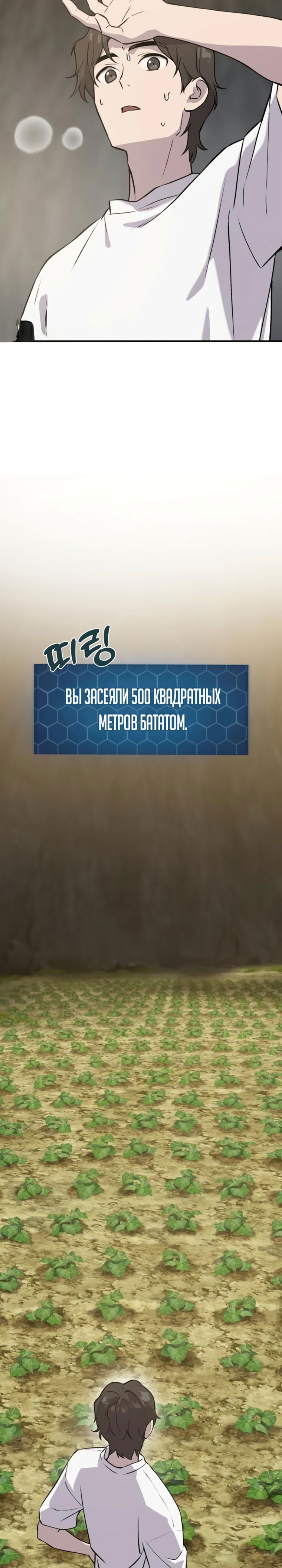 띠링

ВЫ ЗАСЕЯЛИ 500 КВАДРАТНЫХ МЕТРОВ БАТАТОМ.